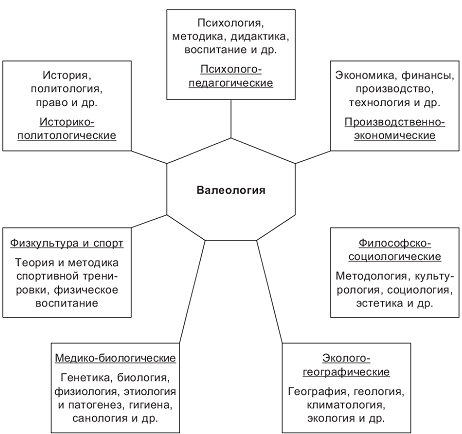 Психология, методика, дидактика, воспитание и др.

Психолого-педагогические

История, политология, право и др.

Историко-политологические

Экономика, финансы, производство, технология и др.

Производственно-экономические

Валеология

Физкультура и спорт

Теория и методика спортивной тренировки, физическое воспитание

Философско-социологические

Методология, культурология, социология, эстетика и др.

Медико-биологические

Генетика, биология, физиология, этиология и патогенез, гигиена, санология и др.

Эколого-географические

География, геология, климатология, экология и др.